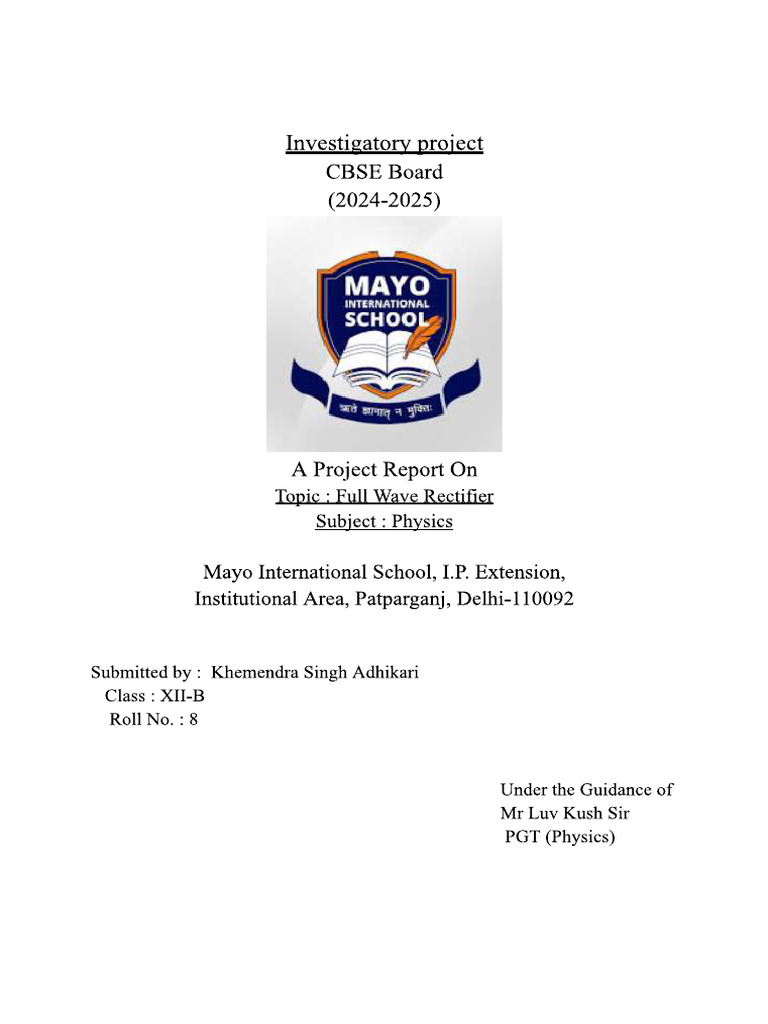 Investigatory project
CBSE Board
(2024-2025)

MAYO
INTERNATIONAL
SCHOOL

ऋते ज्ञानात् न मुक्तिः

A Project Report On
Topic : Full Wave Rectifier
Subject : Physics

Mayo International School, I.P. Extension, Institutional Area, Patparganj, Delhi-110092

Submitted by : Khemendra Singh Adhikari
Class : XII-B
Roll No. : 8

Under the Guidance of
Mr Luv Kush Sir
PGT (Physics)